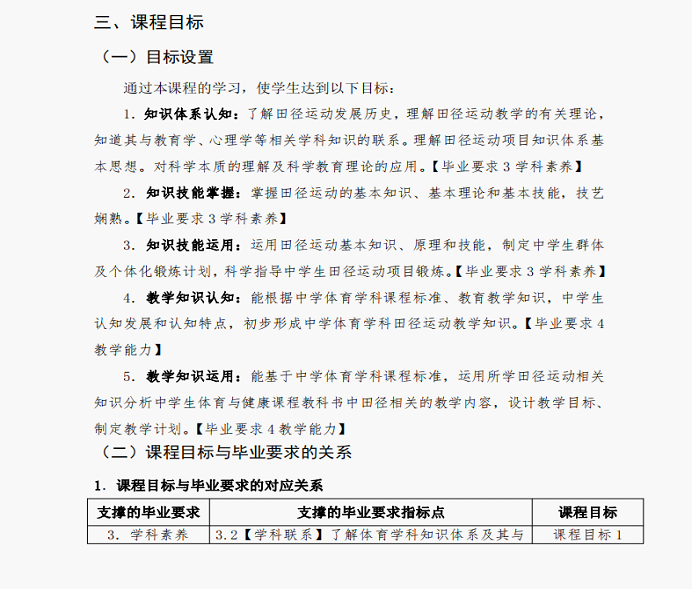 三、课程目标

（一）目标设置

通过本课程的学习，使学生达到以下目标：

1. 知识体系认知：了解田径运动发展历史，理解田径运动教学的有关理论，知道其与教育学、心理学等相关学科知识的联系。理解田径运动项目知识体系基本思想。对科学本质的理解及科学教育理论的应用。【毕业要求 3 学科素养】

2. 知识技能掌握：掌握田径运动的基本知识、基本理论和基本技能，技艺娴熟。【毕业要求 3 学科素养】

3. 知识技能运用：运用田径运动基本知识、原理和技能，制定中学生群体及个体化锻炼计划，科学指导中学生田径运动项目锻炼。【毕业要求 3 学科素养】

4. 教学知识认知：能根据中学体育学科课程标准、教育教学知识，中学生认知发展和认知特点，初步形成中学体育学科田径运动教学知识。【毕业要求 4 教学能力】

5. 教学知识运用：能基于中学体育学科课程标准，运用所学田径运动相关知识分析中学生体育与健康课程教科书中田径相关的教学内容，设计教学目标、制定教学计划。【毕业要求 4 教学能力】

（二）课程目标与毕业要求的关系

1. 课程目标与毕业要求的对应关系

| 支撑的毕业要求 | 支撑的毕业要求指标点 | 课程目标 |
|---|---|---|
| 3. 学科素养 | 3.2【学科联系】了解体育学科知识体系及其与 | 课程目标 1 |